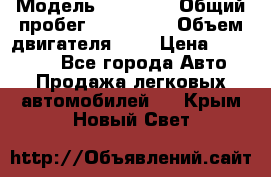 Модель		Общий пробег		Объем двигателя		Цена
Все города Авто Продажа легковых автомобилей	Крым Новый Свет

http://Объявлений.сайт